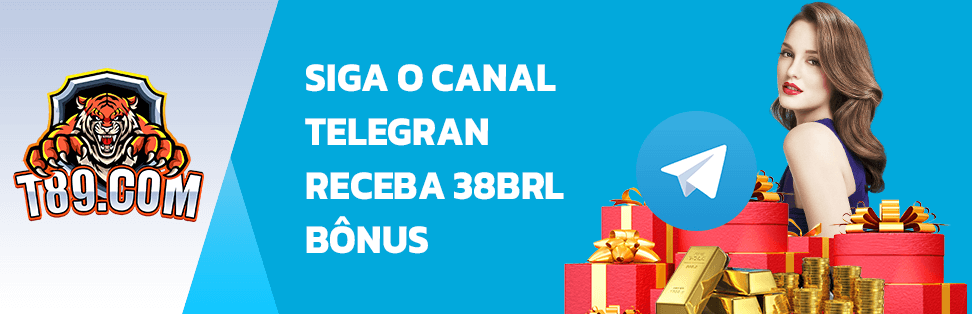 T89.COM

SIGA O CANAL TELEGRAN RECEBA 38BRL BÔNUS